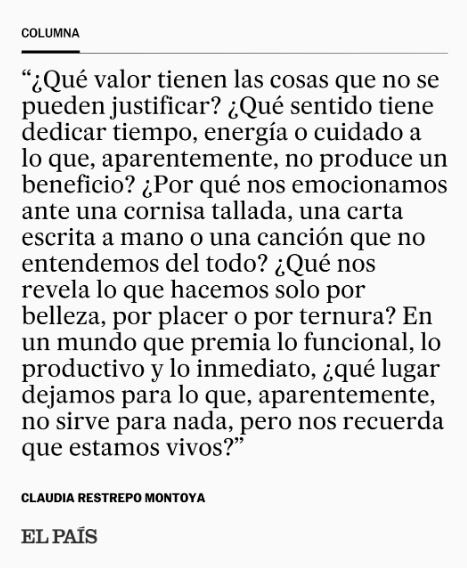 COLUMNA

"¿Qué valor tienen las cosas que no se pueden justificar? ¿Qué sentido tiene dedicar tiempo, energía o cuidado a lo que, aparentemente, no produce un beneficio? ¿Por qué nos emocionamos ante una cornisa tallada, una carta escrita a mano o una canción que no entendemos del todo? ¿Qué nos revela lo que hacemos solo por belleza, por placer o por ternura? En un mundo que premia lo funcional, lo productivo y lo inmediato, ¿qué lugar dejamos para lo que, aparentemente, no sirve para nada, pero nos recuerda que estamos vivos?"

CLAUDIA RESTREPO MONTOYA

EL PAÍS